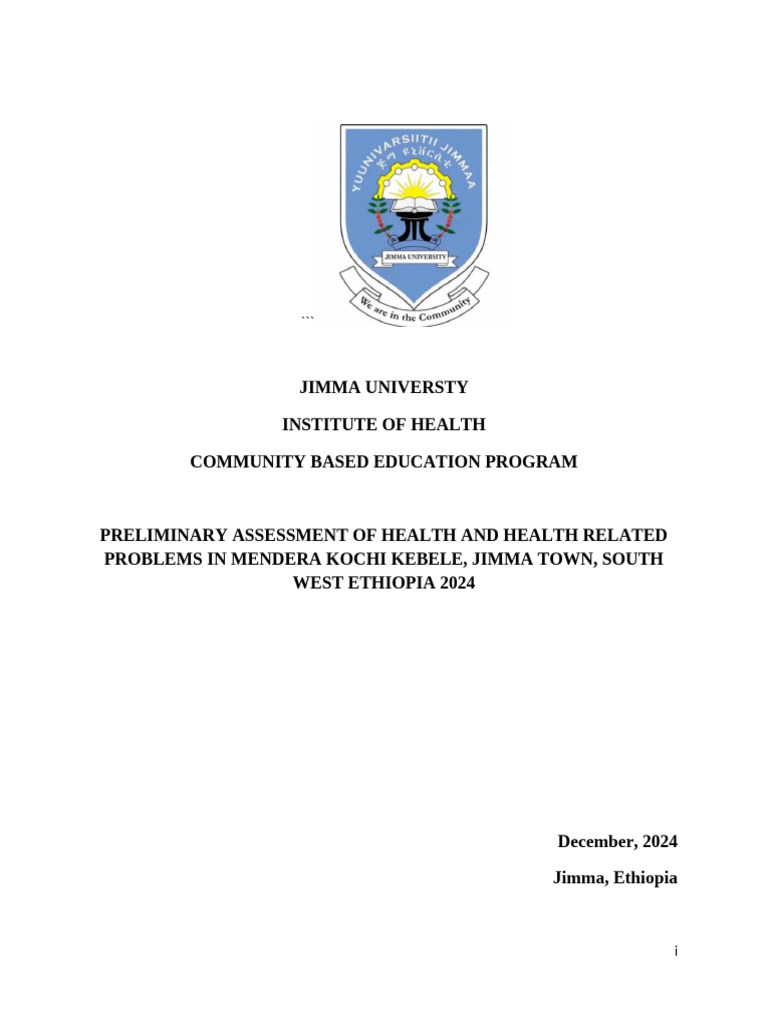 YUUNIVARSIITII JIMMAA
ጅማ ዩኒቨርሲቲ
JIMMA UNIVERSITY
We are in the Community

```

JIMMA UNIVERSTY

INSTITUTE OF HEALTH

COMMUNITY BASED EDUCATION PROGRAM

PRELIMINARY ASSESSMENT OF HEALTH AND HEALTH RELATED PROBLEMS IN MENDERA KOCHI KEBELE, JIMMA TOWN, SOUTH WEST ETHIOPIA 2024

December, 2024

Jimma, Ethiopia

i